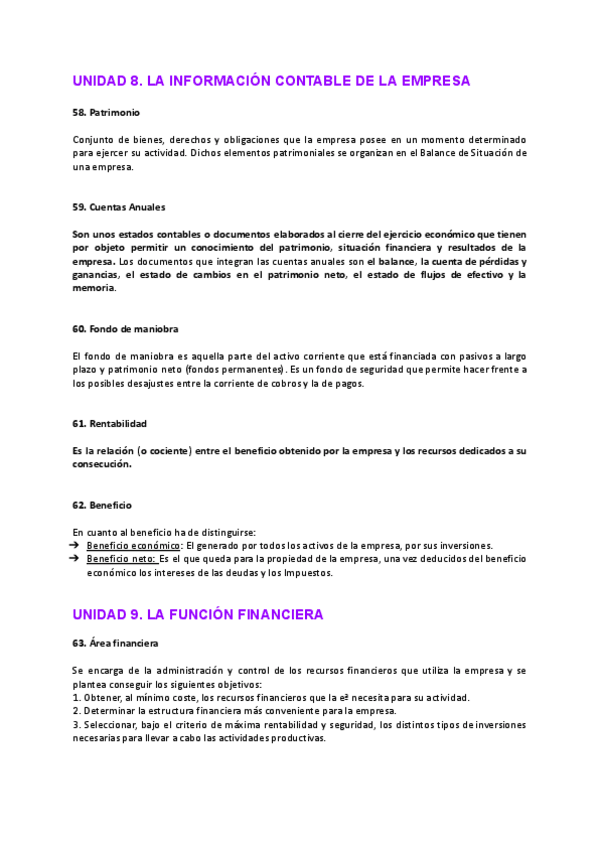 UNIDAD 8. LA INFORMACIÓN CONTABLE DE LA EMPRESA

58. Patrimonio

Conjunto de bienes, derechos y obligaciones que la empresa posee en un momento determinado para ejercer su actividad. Dichos elementos patrimoniales se organizan en el Balance de Situación de una empresa.

59. Cuentas Anuales

Son unos estados contables o documentos elaborados al cierre del ejercicio económico que tienen por objeto permitir un conocimiento del patrimonio, situación financiera y resultados de la empresa. Los documentos que integran las cuentas anuales son el balance, la cuenta de pérdidas y ganancias, el estado de cambios en el patrimonio neto, el estado de flujos de efectivo y la memoria.

60. Fondo de maniobra

El fondo de maniobra es aquella parte del activo corriente que está financiada con pasivos a largo plazo y patrimonio neto (fondos permanentes). Es un fondo de seguridad que permite hacer frente a los posibles desajustes entre la corriente de cobros y la de pagos.

61. Rentabilidad

Es la relación (o cociente) entre el beneficio obtenido por la empresa y los recursos dedicados a su consecución.

62. Beneficio

En cuanto al beneficio ha de distinguirse:
➔ Beneficio económico: El generado por todos los activos de la empresa, por sus inversiones.
➔ Beneficio neto: Es el que queda para la propiedad de la empresa, una vez deducidos del beneficio económico los intereses de las deudas y los Impuestos.

UNIDAD 9. LA FUNCIÓN FINANCIERA

63. Área financiera

Se encarga de la administración y control de los recursos financieros que utiliza la empresa y se plantea conseguir los siguientes objetivos:
1. Obtener, al mínimo coste, los recursos financieros que la eª necesita para su actividad.
2. Determinar la estructura financiera más conveniente para la empresa.
3. Seleccionar, bajo el criterio de máxima rentabilidad y seguridad, los distintos tipos de inversiones necesarias para llevar a cabo las actividades productivas.